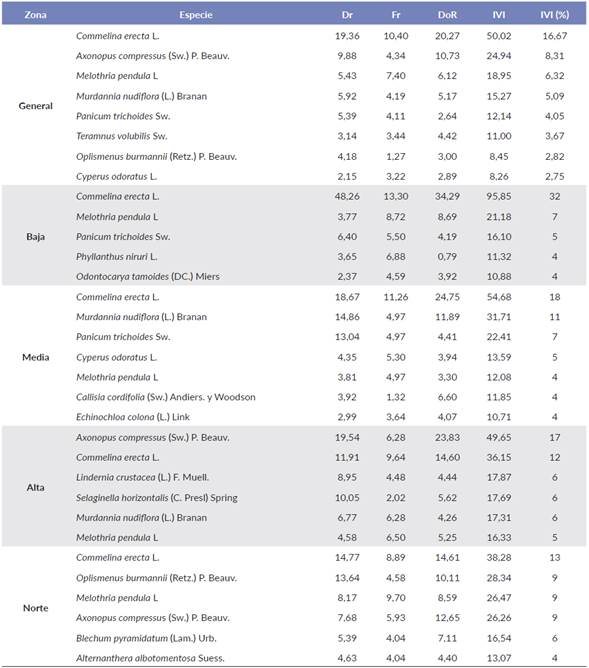 | Zona | Especie | Dr | Fr | DoR | IVI | IVI (%) |
|---|---|---|---|---|---|---|
| General | Commelina erecta L. | 19,36 | 10,40 | 20,27 | 50,02 | 16,67 |
| | Axonopus compressus (Sw.) P. Beauv. | 9,88 | 4,34 | 10,73 | 24,94 | 8,31 |
| | Melothria pendula L | 5,43 | 7,40 | 6,12 | 18,95 | 6,32 |
| | Murdannia nudiflora (L.) Branan | 5,92 | 4,19 | 5,17 | 15,27 | 5,09 |
| | Panicum trichoides Sw. | 5,39 | 4,11 | 2,64 | 12,14 | 4,05 |
| | Teramnus volubilis Sw. | 3,14 | 3,44 | 4,42 | 11,00 | 3,67 |
| | Oplismenus burmannii (Retz.) P. Beauv. | 4,18 | 1,27 | 3,00 | 8,45 | 2,82 |
| | Cyperus odoratus L. | 2,15 | 3,22 | 2,89 | 8,26 | 2,75 |
| Baja | Commelina erecta L. | 48,26 | 13,30 | 34,29 | 95,85 | 32 |
| | Melothria pendula L | 3,77 | 8,72 | 8,69 | 21,18 | 7 |
| | Panicum trichoides Sw. | 6,40 | 5,50 | 4,19 | 16,10 | 5 |
| | Phyllanthus niruri L. | 3,65 | 6,88 | 0,79 | 11,32 | 4 |
| | Odontocarya tamoides (DC.) Miers | 2,37 | 4,59 | 3,92 | 10,88 | 4 |
| Media | Commelina erecta L. | 18,67 | 11,26 | 24,75 | 54,68 | 18 |
| | Murdannia nudiflora (L.) Branan | 14,86 | 4,97 | 11,89 | 31,71 | 11 |
| | Panicum trichoides Sw. | 13,04 | 4,97 | 4,41 | 22,41 | 7 |
| | Cyperus odoratus L. | 4,35 | 5,30 | 3,94 | 13,59 | 5 |
| | Melothria pendula L | 3,81 | 4,97 | 3,30 | 12,08 | 4 |
| | Callisia cordifolia (Sw.) Andiers. y Woodson | 3,92 | 1,32 | 6,60 | 11,85 | 4 |
| | Echinochloa colona (L.) Link | 2,99 | 3,64 | 4,07 | 10,71 | 4 |
| Alta | Axonopus compressus (Sw.) P. Beauv. | 19,54 | 6,28 | 23,83 | 49,65 | 17 |
| | Commelina erecta L. | 11,91 | 9,64 | 14,60 | 36,15 | 12 |
| | Lindernia crustacea (L.) F. Muell. | 8,95 | 4,48 | 4,44 | 17,87 | 6 |
| | Selaginella horizontalis (C. Presl) Spring | 10,05 | 2,02 | 5,62 | 17,69 | 6 |
| | Murdannia nudiflora (L.) Branan | 6,77 | 6,28 | 4,26 | 17,31 | 6 |
| | Melothria pendula L | 4,58 | 6,50 | 5,25 | 16,33 | 5 |
| Norte | Commelina erecta L. | 14,77 | 8,89 | 14,61 | 38,28 | 13 |
| | Oplismenus burmannii (Retz.) P. Beauv. | 13,64 | 4,58 | 10,11 | 28,34 | 9 |
| | Melothria pendula L | 8,17 | 9,70 | 8,59 | 26,47 | 9 |
| | Axonopus compressus (Sw.) P. Beauv. | 7,68 | 5,93 | 12,65 | 26,26 | 9 |
| | Blechum pyramidatum (Lam.) Urb. | 5,39 | 4,04 | 7,11 | 16,54 | 6 |
| | Alternanthera albotomentosa Suess. | 4,63 | 4,04 | 4,40 | 13,07 | 4 |